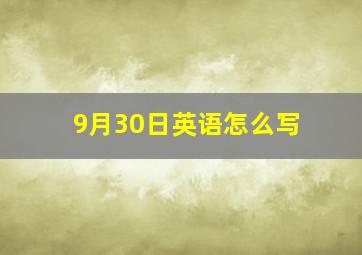 9月30日英语怎么写